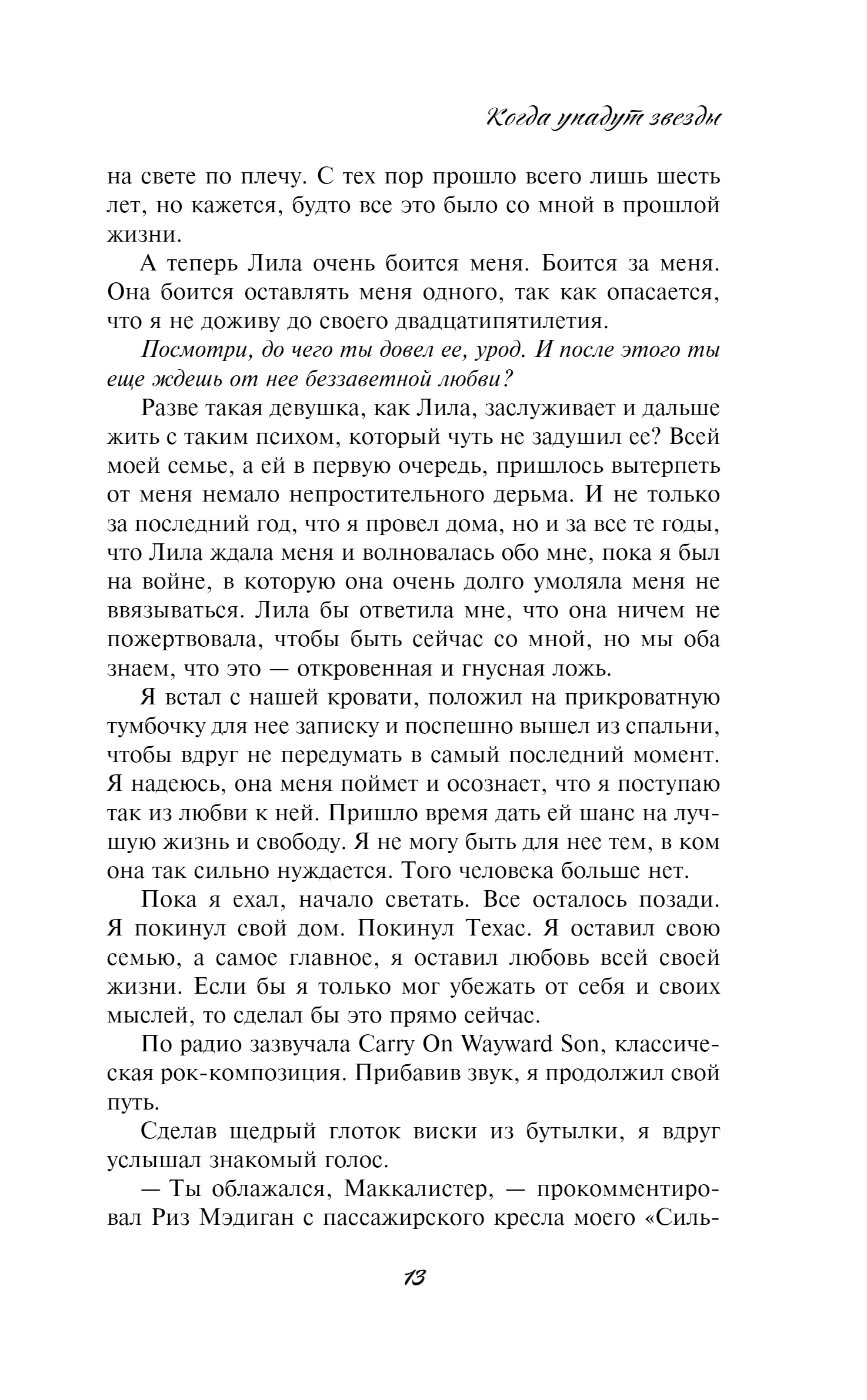 Когда упадут звезды

на свете по плечу. С тех пор прошло всего лишь шесть лет, но кажется, будто все это было со мной в прошлой жизни.

А теперь Лила очень боится меня. Боится за меня. Она боится оставлять меня одного, так как опасается, что я не доживу до своего двадцатипятилетия.

Посмотри, до чего ты довел ее, урод. И после этого ты еще ждешь от нее беззаветной любви?

Разве такая девушка, как Лила, заслуживает и дальше жить с таким психом, который чуть не задушил ее? Всей моей семье, а ей в первую очередь, пришлось вытерпеть от меня немало непростительного дерьма. И не только за последний год, что я провел дома, но и за все те годы, что Лила ждала меня и волновалась обо мне, пока я был на войне, в которую она очень долго умоляла меня не ввязываться. Лила бы ответила мне, что она ничем не пожертвовала, чтобы быть сейчас со мной, но мы оба знаем, что это — откровенная и гнусная ложь.

Я встал с нашей кровати, положил на прикроватную тумбочку для нее записку и поспешно вышел из спальни, чтобы вдруг не передумать в самый последний момент. Я надеюсь, она меня поймет и осознает, что я поступаю так из любви к ней. Пришло время дать ей шанс на лучшую жизнь и свободу. Я не могу быть для нее тем, в ком она так сильно нуждается. Того человека больше нет.

Пока я ехал, начало светать. Все осталось позади. Я покинул свой дом. Покинул Техас. Я оставил свою семью, а самое главное, я оставил любовь всей своей жизни. Если бы я только мог убежать от себя и своих мыслей, то сделал бы это прямо сейчас.

По радио зазвучала Carry On Wayward Son, классическая рок-композиция. Прибавив звук, я продолжил свой путь.

Сделав щедрый глоток виски из бутылки, я вдруг услышал знакомый голос.

— Ты облажался, Маккалистер, — прокомментировал Риз Мэдиган с пассажирского кресла моего «Силь-

13